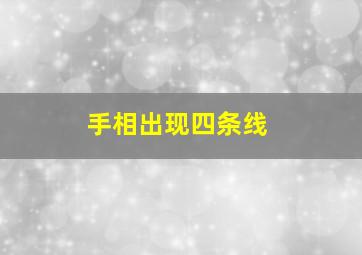 手相出现四条线